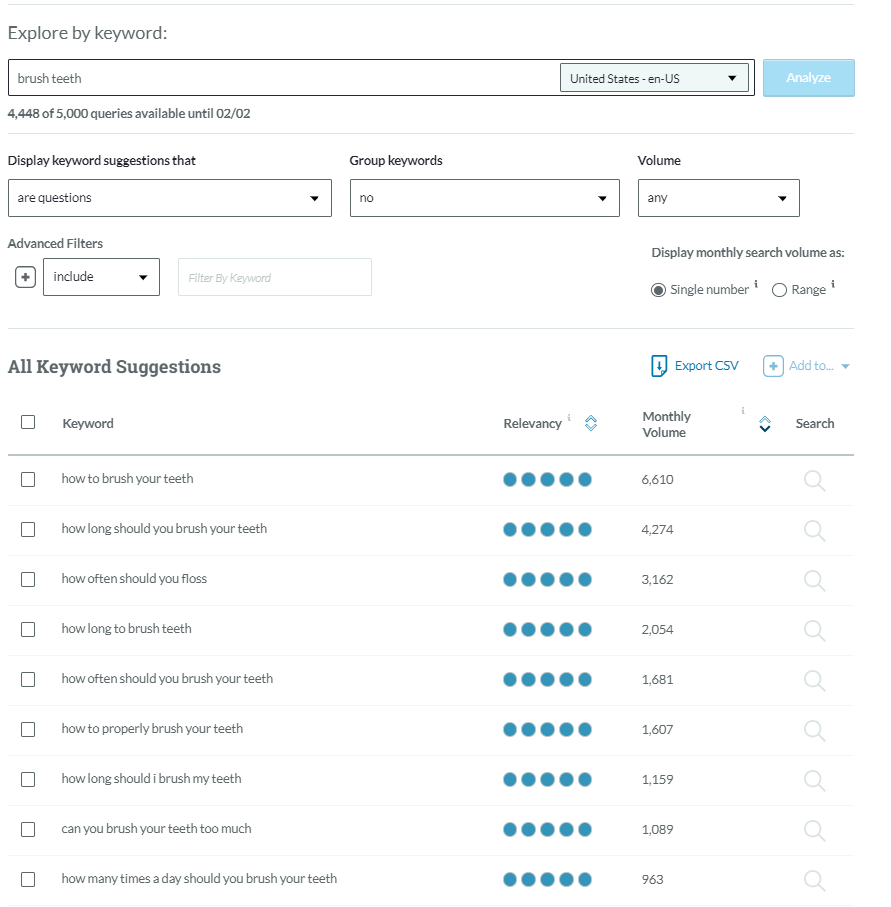 Explore by keyword:

brush teeth

United States - en-US

Analyze

4,448 of 5,000 queries available until 02/02

Display keyword suggestions that

are questions

Group keywords

no

Volume

any

Advanced Filters

include

Filter By Keyword

Display monthly search volume as:

Single number i

Range i

All Keyword Suggestions

Export CSV

Add to...

| Keyword | Relevancy i | Monthly Volume i | Search |
|---|---|---|---|
| how to brush your teeth | | 6,610 | |
| how long should you brush your teeth | | 4,274 | |
| how often should you floss | | 3,162 | |
| how long to brush teeth | | 2,054 | |
| how often should you brush your teeth | | 1,681 | |
| how to properly brush your teeth | | 1,607 | |
| how long should i brush my teeth | | 1,159 | |
| can you brush your teeth too much | | 1,089 | |
| how many times a day should you brush your teeth | | 963 | |